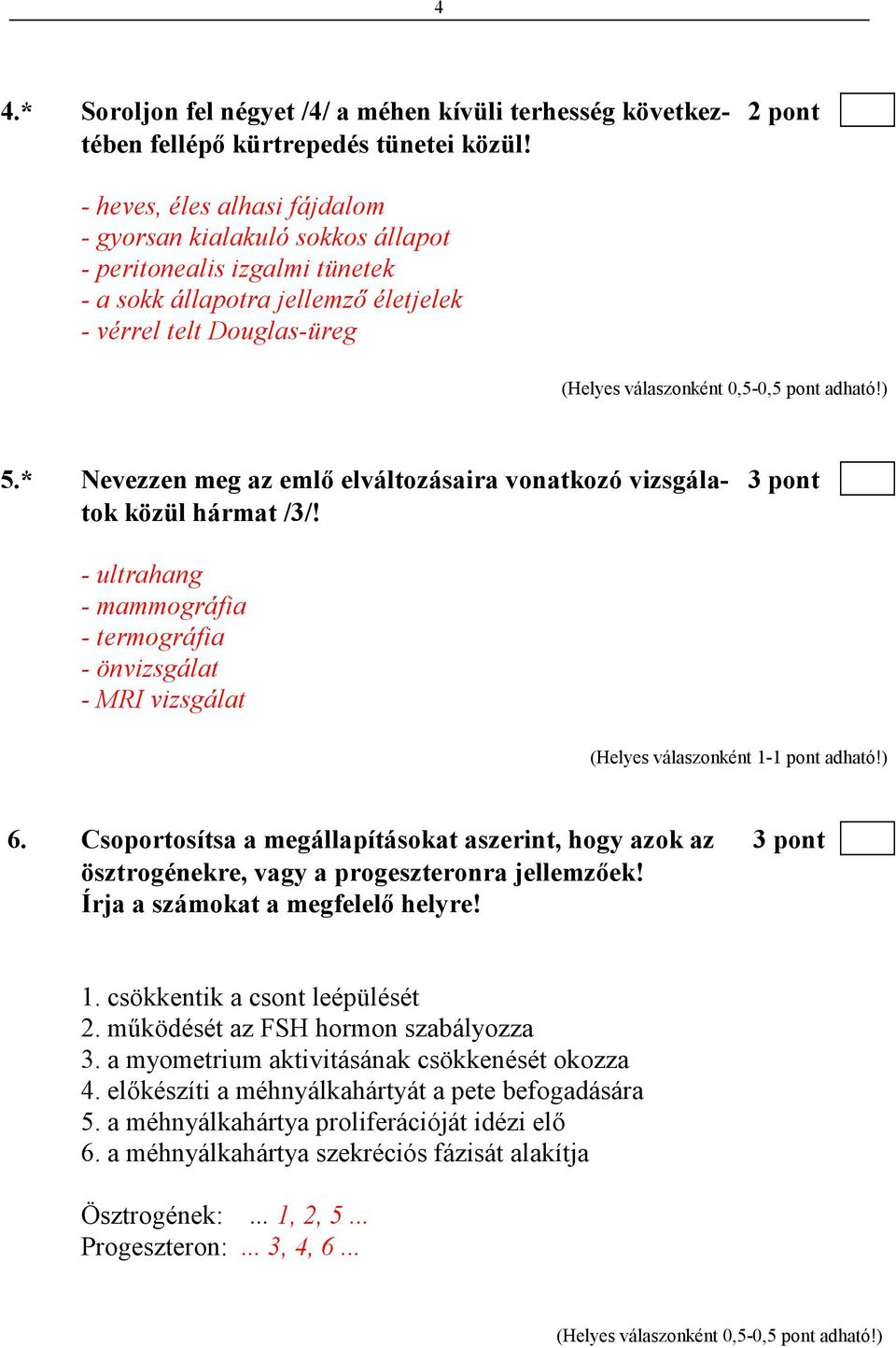 4

4.* Soroljon fel négyet /4/ a méhen kívüli terhesség következtében fellépő kürtrepedés tünetei közül! 2 pont

- heves, éles alhasi fájdalom
- gyorsan kialakuló sokkos állapot
- peritonealis izgalmi tünetek
- a sokk állapotra jellemző életjelek
- vérrel telt Douglas-üreg

(Helyes válaszonként 0,5-0,5 pont adható!)

5.* Nevezzen meg az emlő elváltozásaira vonatkozó vizsgálatok közül hármat /3/! 3 pont

- ultrahang
- mammográfia
- termográfia
- önvizsgálat
- MRI vizsgálat

(Helyes válaszonként 1-1 pont adható!)

6. Csoportosítsa a megállapításokat aszerint, hogy azok az ösztrogénekre, vagy a progeszteronra jellemzőek! Írja a számokat a megfelelő helyre! 3 pont

1. csökkentik a csont leépülését
2. működését az FSH hormon szabályozza
3. a myometrium aktivitásának csökkenését okozza
4. előkészíti a méhnyálkahártyát a pete befogadására
5. a méhnyálkahártya proliferációját idézi elő
6. a méhnyálkahártya szekréciós fázisát alakítja

Ösztrogének: ... 1, 2, 5 ...
Progeszteron: ... 3, 4, 6 ...

(Helyes válaszonként 0,5-0,5 pont adható!)